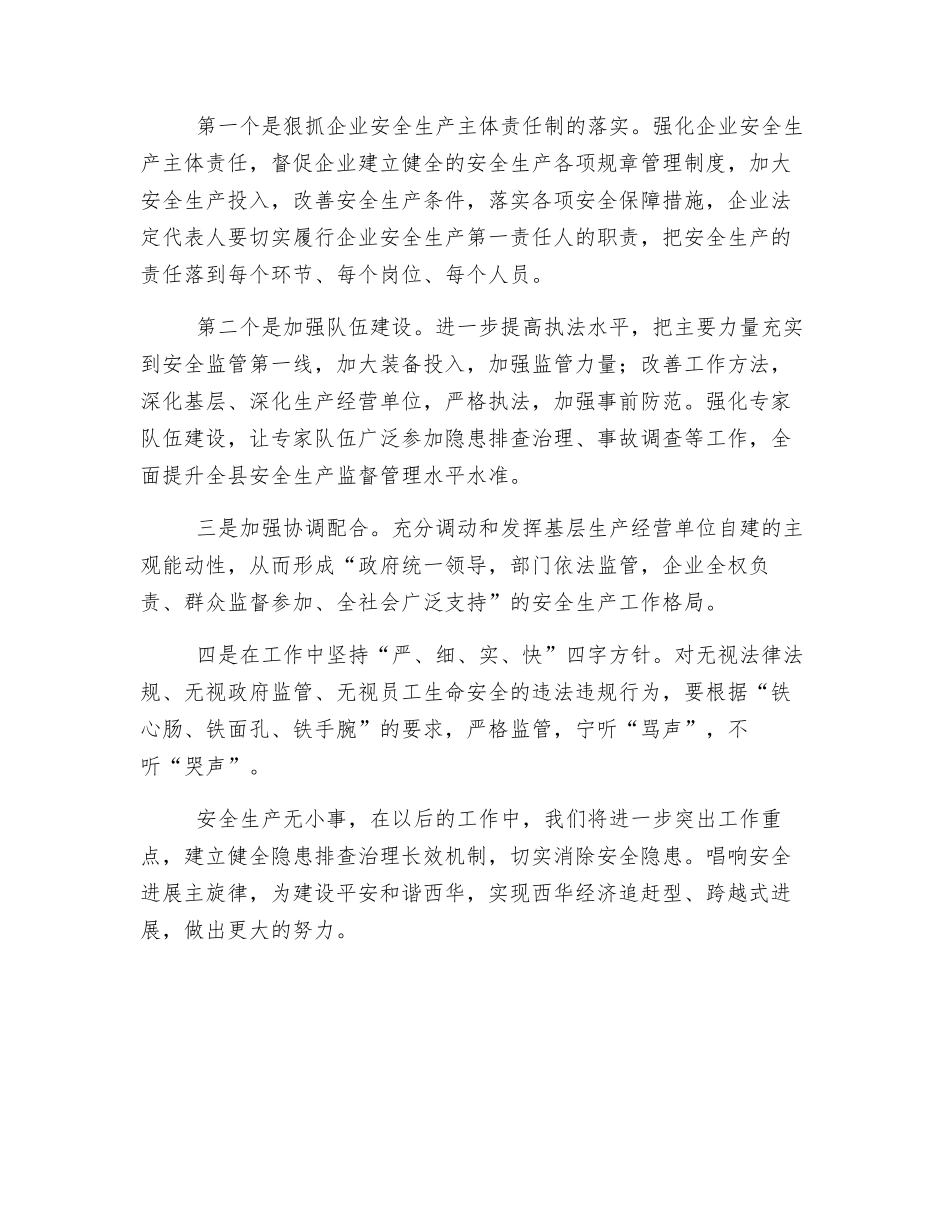 第一个是狠抓企业安全生产主体责任制的落实。强化企业安全生产主体责任，督促企业建立健全的安全生产各项规章管理制度，加大安全生产投入，改善安全生产条件，落实各项安全保障措施，企业法定代表人要切实履行企业安全生产第一责任人的职责，把安全生产的责任落到每个环节、每个岗位、每个人员。

第二个是加强队伍建设。进一步提高执法水平，把主要力量充实到安全监管第一线，加大装备投入，加强监管力量；改善工作方法，深化基层、深化生产经营单位，严格执法，加强事前防范。强化专家队伍建设，让专家队伍广泛参加隐患排查治理、事故调查等工作，全面提升全县安全生产监督管理水平水准。

三是加强协调配合。充分调动和发挥基层生产经营单位自建的主观能动性，从而形成“政府统一领导，部门依法监管，企业全权负责、群众监督参加、全社会广泛支持”的安全生产工作格局。

四是在工作中坚持“严、细、实、快”四字方针。对无视法律法规、无视政府监管、无视员工生命安全的违法违规行为，要根据“铁心肠、铁面孔、铁手腕”的要求，严格监管，宁听“骂声”，不听“哭声”。

安全生产无小事，在以后的工作中，我们将进一步突出工作重点，建立健全隐患排查治理长效机制，切实消除安全隐患。唱响安全进展主旋律，为建设平安和谐西华，实现西华经济追赶型、跨越式进展，做出更大的努力。